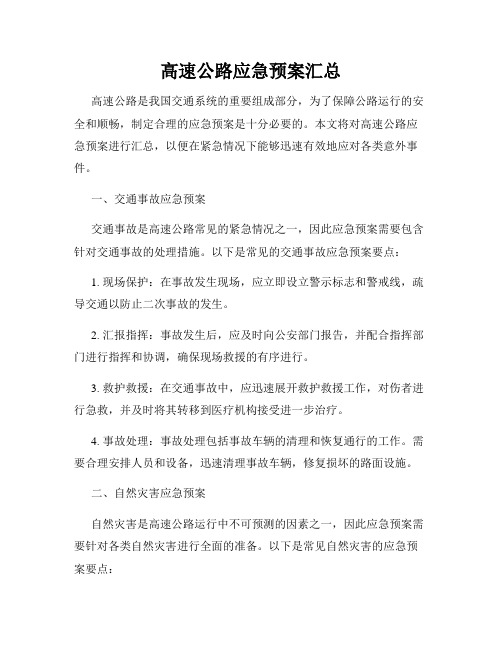 高速公路应急预案汇总

高速公路是我国交通系统的重要组成部分，为了保障公路运行的安全和顺畅，制定合理的应急预案是十分必要的。本文将对高速公路应急预案进行汇总，以便在紧急情况下能够迅速有效地应对各类意外事件。

一、交通事故应急预案

交通事故是高速公路常见的紧急情况之一，因此应急预案需要包含针对交通事故的处理措施。以下是常见的交通事故应急预案要点：

1. 现场保护：在事故发生现场，应立即设立警示标志和警戒线，疏导交通以防止二次事故的发生。

2. 汇报指挥：事故发生后，应及时向公安部门报告，并配合指挥部门进行指挥和协调，确保现场救援的有序进行。

3. 救护救援：在交通事故中，应迅速展开救护救援工作，对伤者进行急救，并及时将其转移到医疗机构接受进一步治疗。

4. 事故处理：事故处理包括事故车辆的清理和恢复通行的工作。需要合理安排人员和设备，迅速清理事故车辆，修复损坏的路面设施。

二、自然灾害应急预案

自然灾害是高速公路运行中不可预测的因素之一，因此应急预案需要针对各类自然灾害进行全面的准备。以下是常见自然灾害的应急预案要点：